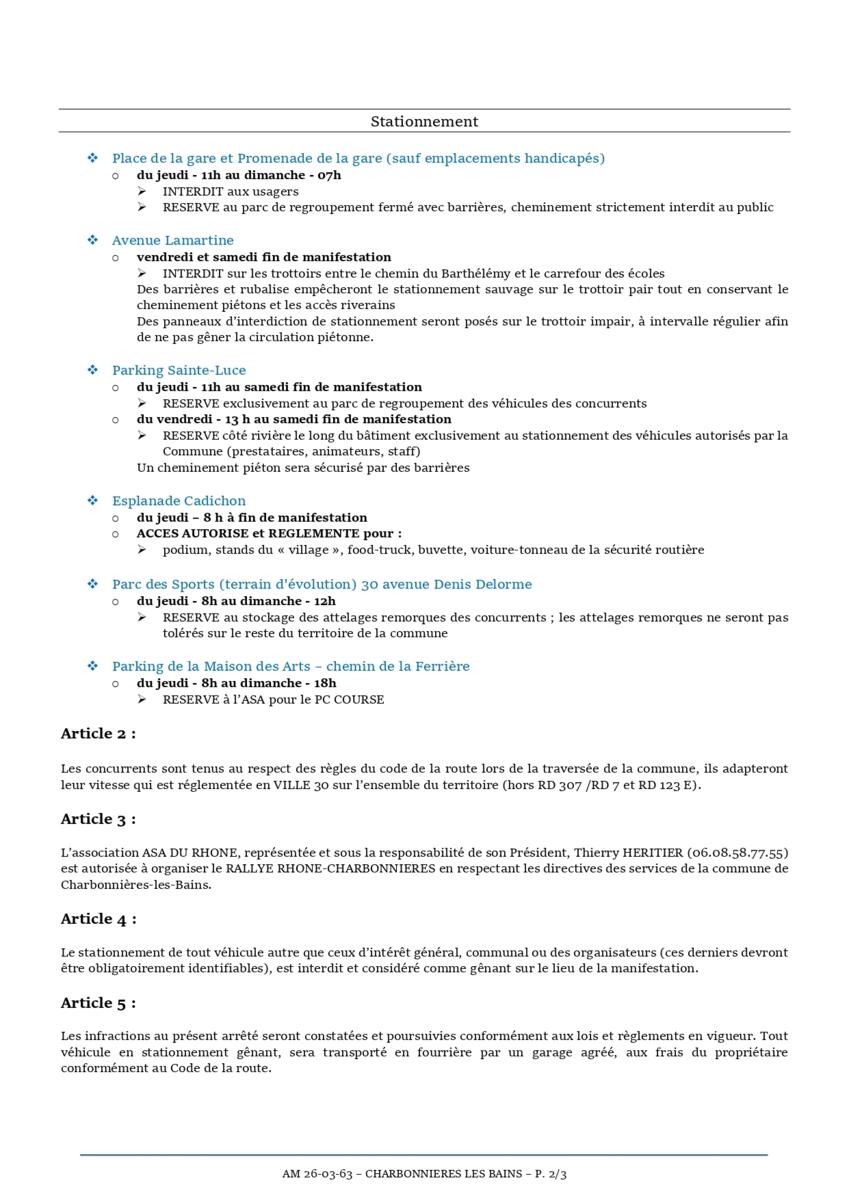 Stationnement

❖ Place de la gare et Promenade de la gare (sauf emplacements handicapés)
○ du jeudi - 11h au dimanche - 07h
➢ INTERDIT aux usagers
➢ RESERVE au parc de regroupement fermé avec barrières, cheminement strictement interdit au public

❖ Avenue Lamartine
○ vendredi et samedi fin de manifestation
➢ INTERDIT sur les trottoirs entre le chemin du Barthélémy et le carrefour des écoles
Des barrières et rubalise empêcheront le stationnement sauvage sur le trottoir pair tout en conservant le cheminement piétons et les accès riverains
Des panneaux d'interdiction de stationnement seront posés sur le trottoir impair, à intervalle régulier afin de ne pas gêner la circulation piétonne.

❖ Parking Sainte-Luce
○ du jeudi - 11h au samedi fin de manifestation
➢ RESERVE exclusivement au parc de regroupement des véhicules des concurrents
○ du vendredi - 13 h au samedi fin de manifestation
➢ RESERVE côté rivière le long du bâtiment exclusivement au stationnement des véhicules autorisés par la Commune (prestataires, animateurs, staff)
Un cheminement piéton sera sécurisé par des barrières

❖ Esplanade Cadichon
○ du jeudi – 8 h à fin de manifestation
○ ACCES AUTORISE et REGLEMENTE pour :
➢ podium, stands du « village », food-truck, buvette, voiture-tonneau de la sécurité routière

❖ Parc des Sports (terrain d'évolution) 30 avenue Denis Delorme
○ du jeudi - 8h au dimanche - 12h
➢ RESERVE au stockage des attelages remorques des concurrents ; les attelages remorques ne seront pas tolérés sur le reste du territoire de la commune

❖ Parking de la Maison des Arts – chemin de la Ferrière
○ du jeudi - 8h au dimanche - 18h
➢ RESERVE à l'ASA pour le PC COURSE

Article 2 :

Les concurrents sont tenus au respect des règles du code de la route lors de la traversée de la commune, ils adapteront leur vitesse qui est réglementée en VILLE 30 sur l'ensemble du territoire (hors RD 307 /RD 7 et RD 123 E).

Article 3 :

L'association ASA DU RHONE, représentée et sous la responsabilité de son Président, Thierry HERITIER (06.08.58.77.55) est autorisée à organiser le RALLYE RHONE-CHARBONNIERES en respectant les directives des services de la commune de Charbonnières-les-Bains.

Article 4 :

Le stationnement de tout véhicule autre que ceux d'intérêt général, communal ou des organisateurs (ces derniers devront être obligatoirement identifiables), est interdit et considéré comme gênant sur le lieu de la manifestation.

Article 5 :

Les infractions au présent arrêté seront constatées et poursuivies conformément aux lois et règlements en vigueur. Tout véhicule en stationnement gênant, sera transporté en fourrière par un garage agréé, aux frais du propriétaire conformément au Code de la route.

AM 26-03-63 – CHARBONNIERES LES BAINS – P. 2/3